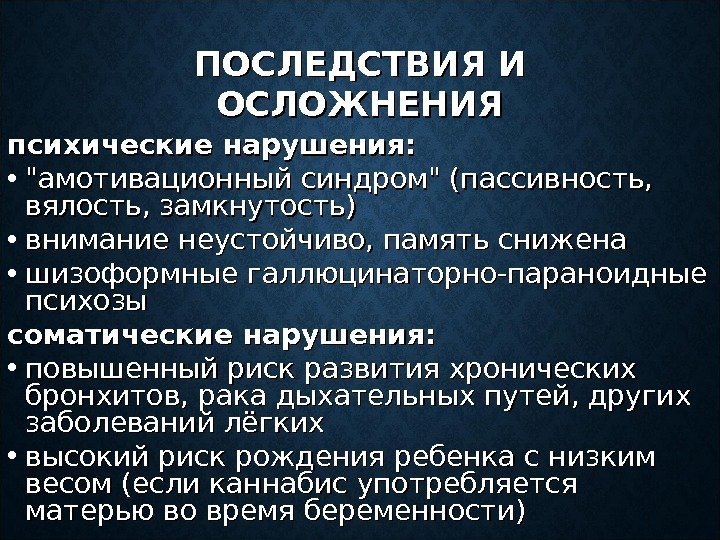 ПОСЛЕДСТВИЯ И ОСЛОЖНЕНИЯ

психические нарушения:

• "амотивационный синдром" (пассивность, вялость, замкнутость)
• внимание неустойчиво, память снижена
• шизоформные галлюцинаторно-параноидные психозы

соматические нарушения:

• повышенный риск развития хронических бронхитов, рака дыхательных путей, других заболеваний лёгких
• высокий риск рождения ребенка с низким весом (если каннабис употребляется матерью во время беременности)